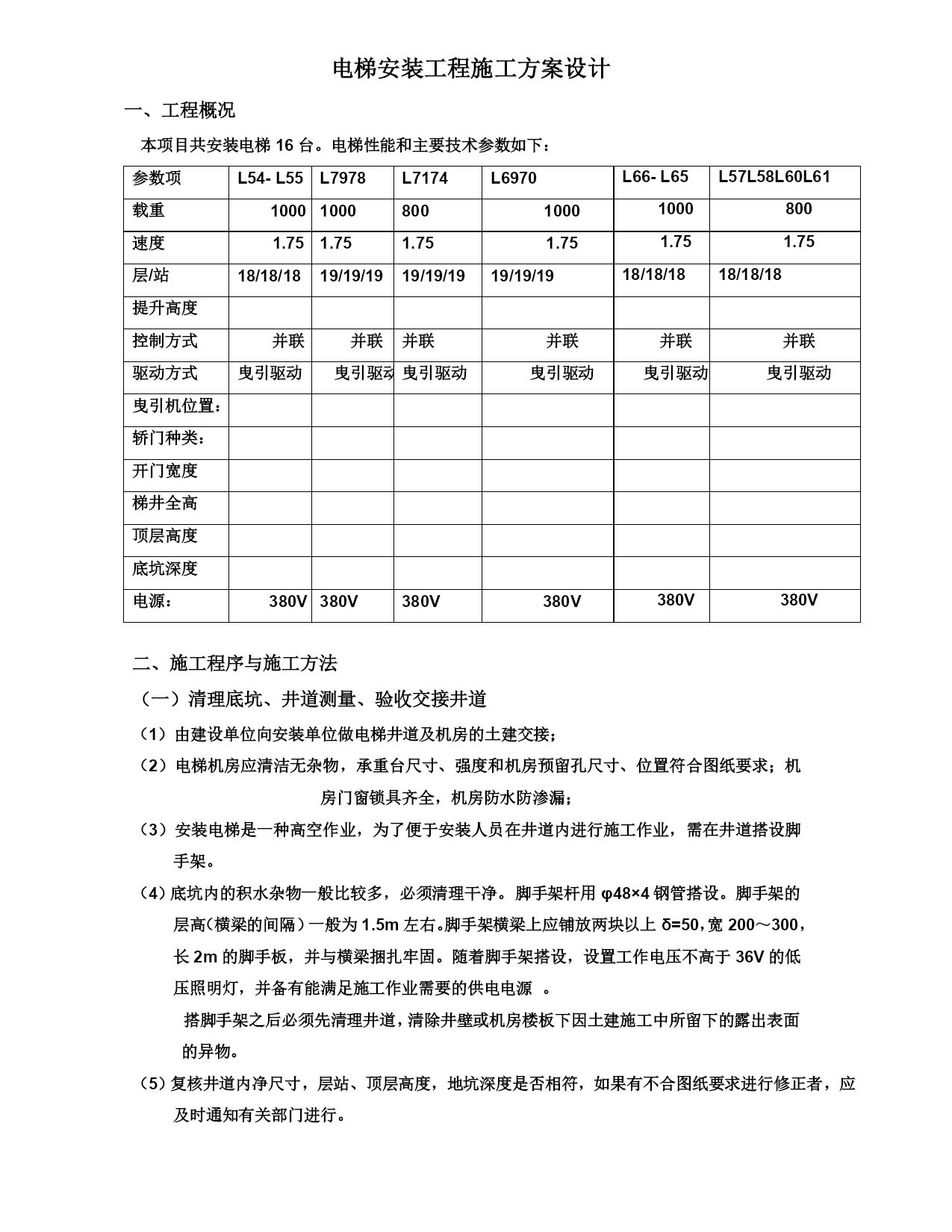 电梯安装工程施工方案设计

一、工程概况

本项目共安装电梯 16 台。电梯性能和主要技术参数如下：

| 参数项 | L54- L55 | L7978 | L7174 | L6970 | L66- L65 | L57L58L60L61 |
|---|---|---|---|---|---|---|
| 载重 | 1000 | 1000 | 800 | 1000 | 1000 | 800 |
| 速度 | 1.75 | 1.75 | 1.75 | 1.75 | 1.75 | 1.75 |
| 层/站 | 18/18/18 | 19/19/19 | 19/19/19 | 19/19/19 | 18/18/18 | 18/18/18 |
| 提升高度 | | | | | | |
| 控制方式 | 并联 | 并联 | 并联 | 并联 | 并联 | 并联 |
| 驱动方式 | 曳引驱动 | 曳引驱动 | 曳引驱动 | 曳引驱动 | 曳引驱动 | 曳引驱动 |
| 曳引机位置： | | | | | | |
| 轿门种类： | | | | | | |
| 开门宽度 | | | | | | |
| 梯井全高 | | | | | | |
| 顶层高度 | | | | | | |
| 底坑深度 | | | | | | |
| 电源： | 380V | 380V | 380V | 380V | 380V | 380V |

二、施工程序与施工方法

（一）清理底坑、井道测量、验收交接井道

（1）由建设单位向安装单位做电梯井道及机房的土建交接；

（2）电梯机房应清洁无杂物，承重台尺寸、强度和机房预留孔尺寸、位置符合图纸要求；机房门窗锁具齐全，机房防水防渗漏；

（3）安装电梯是一种高空作业，为了便于安装人员在井道内进行施工作业，需在井道搭设脚手架。

（4）底坑内的积水杂物一般比较多，必须清理干净。脚手架杆用 φ48×4 钢管搭设。脚手架的层高（横梁的间隔）一般为 1.5m 左右。脚手架横梁上应铺放两块以上 δ=50，宽 200～300，长 2m 的脚手板，并与横梁捆扎牢固。随着脚手架搭设，设置工作电压不高于 36V 的低压照明灯，并备有能满足施工作业需要的供电电源 。

搭脚手架之后必须先清理井道，清除井壁或机房楼板下因土建施工中所留下的露出表面的异物。

（5）复核井道内净尺寸，层站、顶层高度，地坑深度是否相符，如果有不合图纸要求进行修正者，应及时通知有关部门进行。